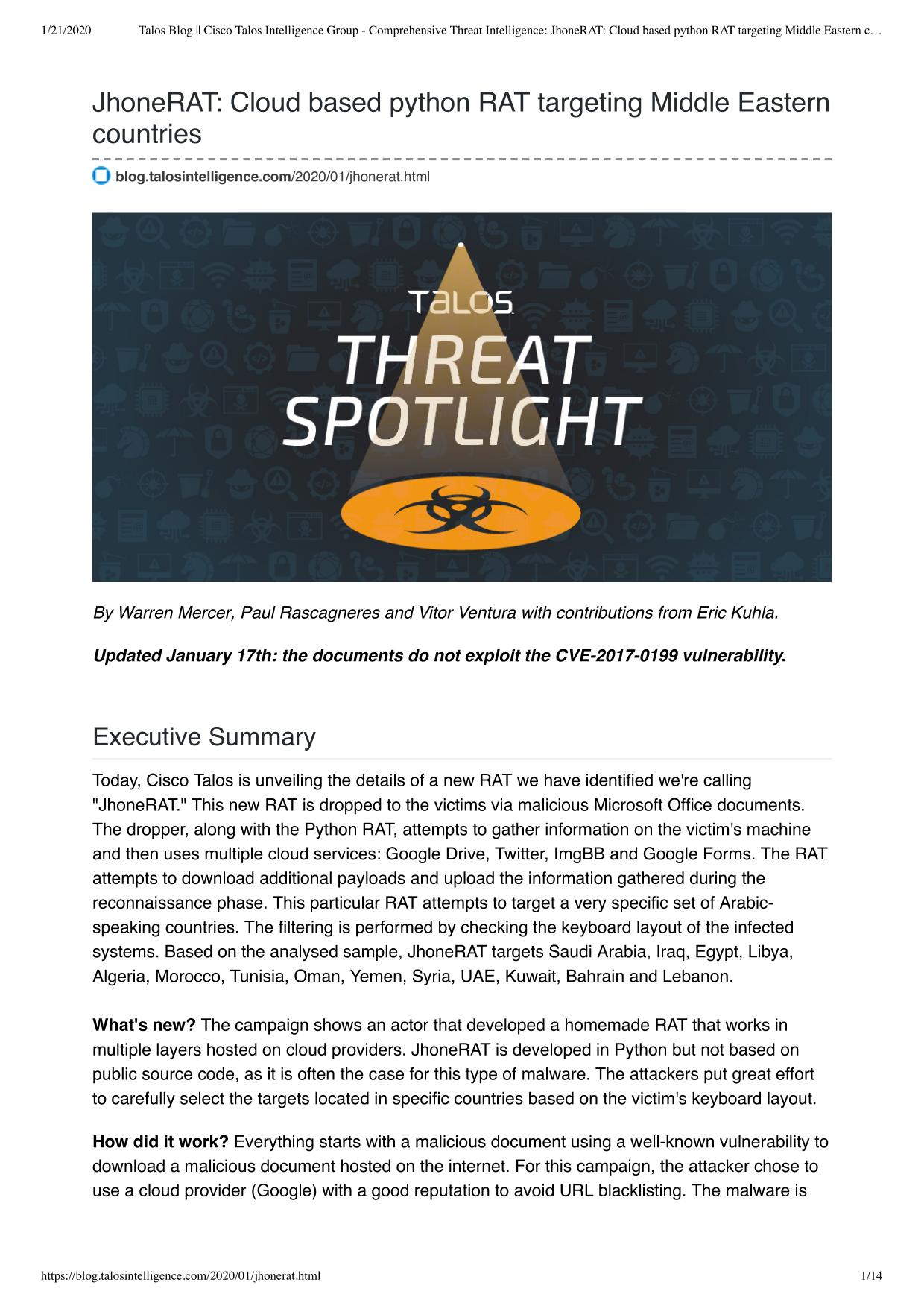 1/21/2020 Talos Blog || Cisco Talos Intelligence Group - Comprehensive Threat Intelligence: JhoneRAT: Cloud based python RAT targeting Middle Eastern c…

JhoneRAT: Cloud based python RAT targeting Middle Eastern countries

blog.talosintelligence.com/2020/01/jhonerat.html

TALOS
THREAT SPOTLIGHT

By Warren Mercer, Paul Rascagneres and Vitor Ventura with contributions from Eric Kuhla.

Updated January 17th: the documents do not exploit the CVE-2017-0199 vulnerability.

Executive Summary

Today, Cisco Talos is unveiling the details of a new RAT we have identified we're calling "JhoneRAT." This new RAT is dropped to the victims via malicious Microsoft Office documents. The dropper, along with the Python RAT, attempts to gather information on the victim's machine and then uses multiple cloud services: Google Drive, Twitter, ImgBB and Google Forms. The RAT attempts to download additional payloads and upload the information gathered during the reconnaissance phase. This particular RAT attempts to target a very specific set of Arabic-speaking countries. The filtering is performed by checking the keyboard layout of the infected systems. Based on the analysed sample, JhoneRAT targets Saudi Arabia, Iraq, Egypt, Libya, Algeria, Morocco, Tunisia, Oman, Yemen, Syria, UAE, Kuwait, Bahrain and Lebanon.

What's new? The campaign shows an actor that developed a homemade RAT that works in multiple layers hosted on cloud providers. JhoneRAT is developed in Python but not based on public source code, as it is often the case for this type of malware. The attackers put great effort to carefully select the targets located in specific countries based on the victim's keyboard layout.

How did it work? Everything starts with a malicious document using a well-known vulnerability to download a malicious document hosted on the internet. For this campaign, the attacker chose to use a cloud provider (Google) with a good reputation to avoid URL blacklisting. The malware is

https://blog.talosintelligence.com/2020/01/jhonerat.html 1/14